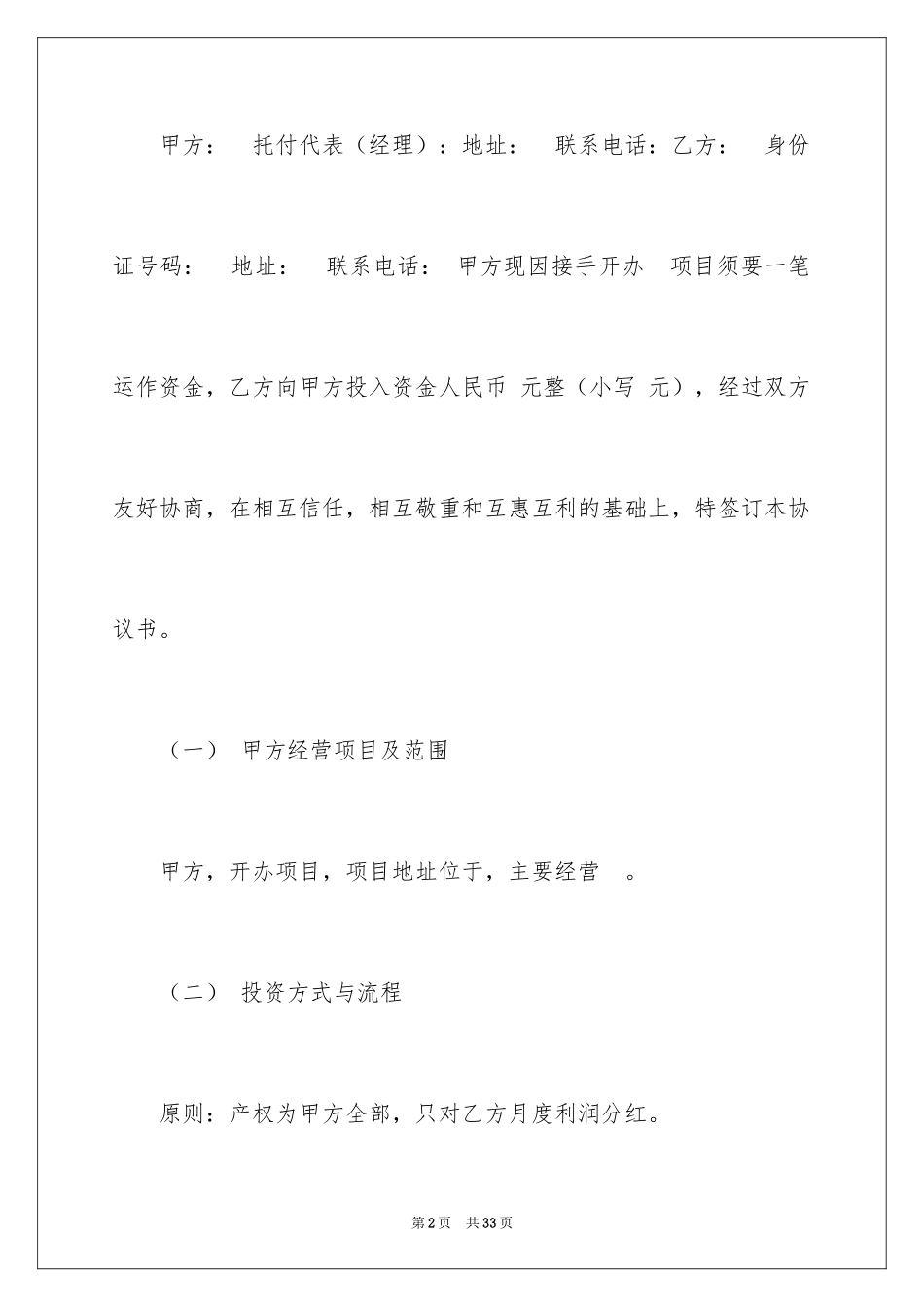 甲方：　托付代表（经理）：地址：　联系电话：乙方：　身份证号码：　地址：　联系电话：　甲方现因接手开办　项目须要一笔运作资金，乙方向甲方投入资金人民币　元整（小写　元），经过双方友好协商，在相互信任，相互敬重和互惠互利的基础上，特签订本协议书。

（一）　甲方经营项目及范围

甲方，开办项目，项目地址位于，主要经营　。

（二）　投资方式与流程

原则：产权为甲方全部，只对乙方月度利润分红。

第2页　共33页